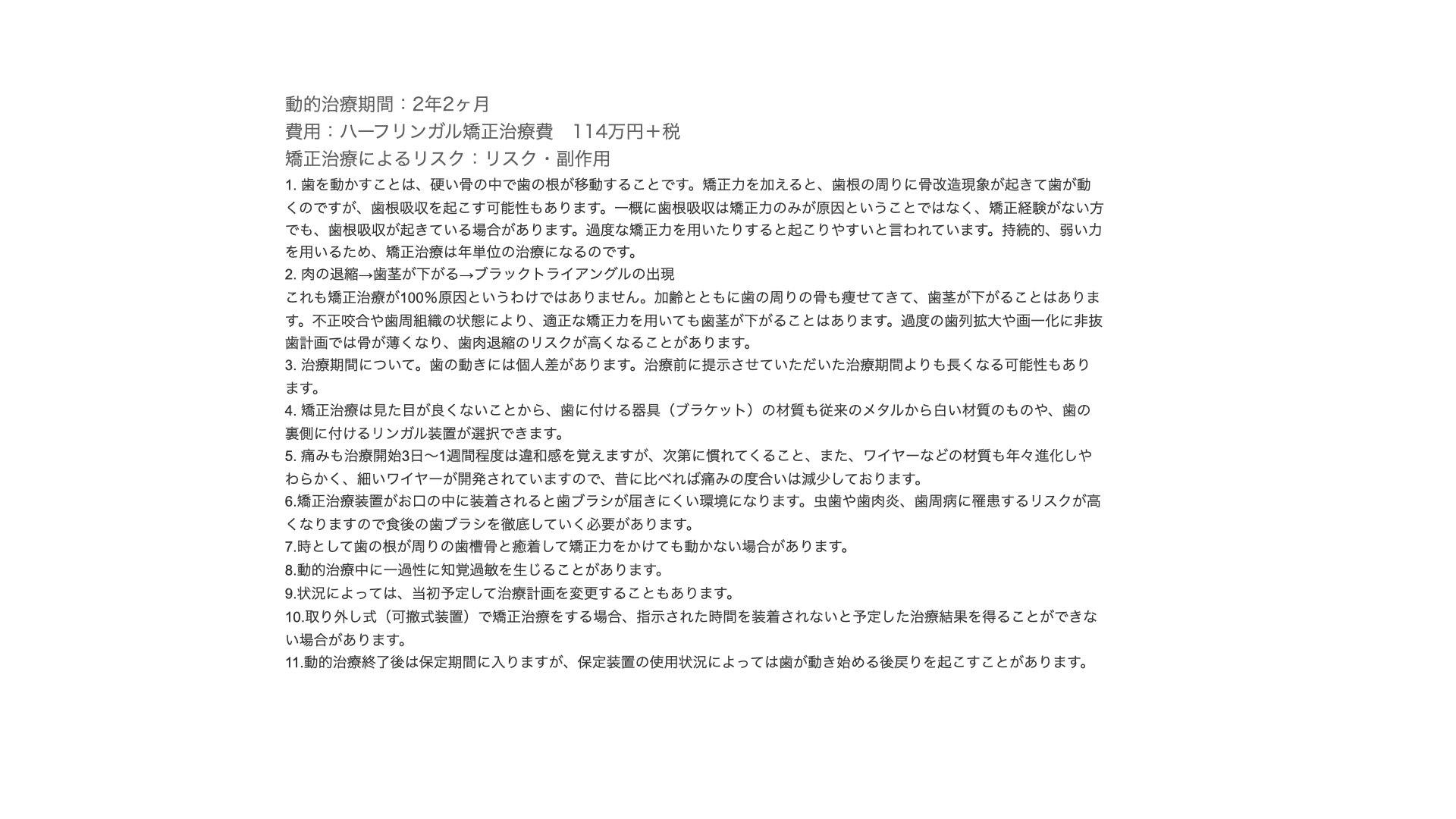 動的治療期間：2年2ヶ月
費用：ハーフリンガル矯正治療費　114万円＋税
矯正治療によるリスク：リスク・副作用
1. 歯を動かすことは、硬い骨の中で歯の根が移動することです。矯正力を加えると、歯根の周りに骨改造現象が起きて歯が動くのですが、歯根吸収を起こす可能性もあります。一概に歯根吸収は矯正力のみが原因ということではなく、矯正経験がない方でも、歯根吸収が起きている場合があります。過度な矯正力を用いたりすると起こりやすいと言われています。持続的、弱い力を用いるため、矯正治療は年単位の治療になるのです。
2. 肉の退縮→歯茎が下がる→ブラックトライアングルの出現
これも矯正治療が100%原因というわけではありません。加齢とともに歯の周りの骨も痩せてきて、歯茎が下がることはあります。不正咬合や歯周組織の状態により、適正な矯正力を用いても歯茎が下がることはあります。過度の歯列拡大や画一化に非抜歯計画では骨が薄くなり、歯肉退縮のリスクが高くなることがあります。
3. 治療期間について。歯の動きには個人差があります。治療前に提示させていただいた治療期間よりも長くなる可能性もあります。
4. 矯正治療は見た目が良くないことから、歯に付ける器具（ブラケット）の材質も従来のメタルから白い材質のものや、歯の裏側に付けるリンガル装置が選択できます。
5. 痛みも治療開始3日〜1週間程度は違和感を覚えますが、次第に慣れてくること、また、ワイヤーなどの材質も年々進化しやわらかく、細いワイヤーが開発されていますので、昔に比べれば痛みの度合いは減少しております。
6.矯正治療装置がお口の中に装着されると歯ブラシが届きにくい環境になります。虫歯や歯肉炎、歯周病に罹患するリスクが高くなりますので食後の歯ブラシを徹底していく必要があります。
7.時として歯の根が周りの歯槽骨と癒着して矯正力をかけても動かない場合があります。
8.動的治療中に一過性に知覚過敏を生じることがあります。
9.状況によっては、当初予定して治療計画を変更することもあります。
10.取り外し式（可撤式装置）で矯正治療をする場合、指示された時間を装着されないと予定した治療結果を得ることができない場合があります。
11.動的治療終了後は保定期間に入りますが、保定装置の使用状況によっては歯が動き始める後戻りを起こすことがあります。